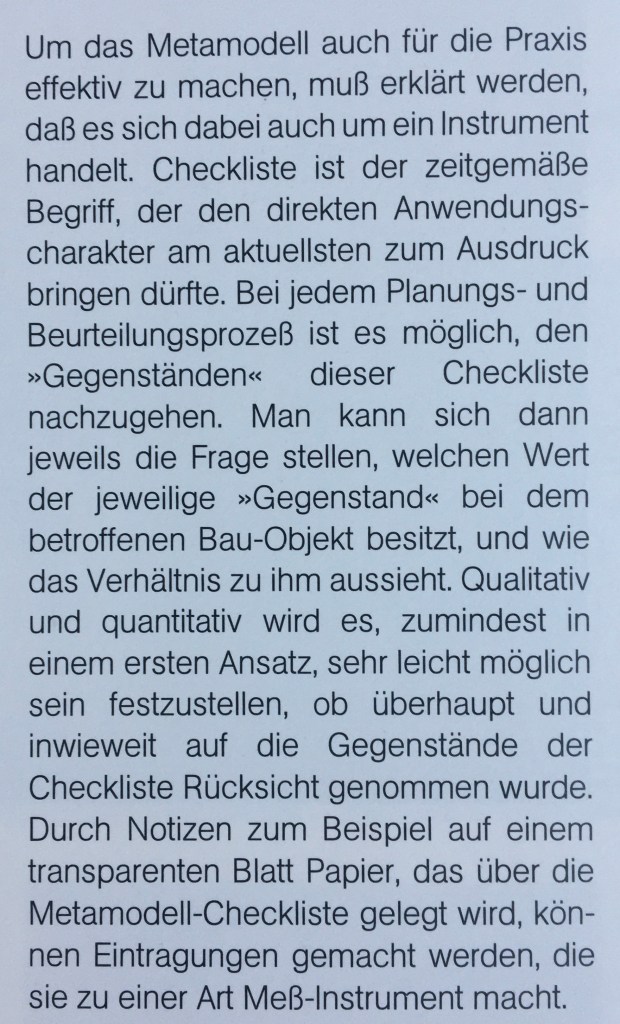 Um das Metamodell auch für die Praxis effektiv zu machen, muß erklärt werden, daß es sich dabei auch um ein Instrument handelt. Checkliste ist der zeitgemäße Begriff, der den direkten Anwendungscharakter am aktuellsten zum Ausdruck bringen dürfte. Bei jedem Planungs- und Beurteilungsprozeß ist es möglich, den »Gegenständen« dieser Checkliste nachzugehen. Man kann sich dann jeweils die Frage stellen, welchen Wert der jeweilige »Gegenstand« bei dem betroffenen Bau-Objekt besitzt, und wie das Verhältnis zu ihm aussieht. Qualitativ und quantitativ wird es, zumindest in einem ersten Ansatz, sehr leicht möglich sein festzustellen, ob überhaupt und inwieweit auf die Gegenstände der Checkliste Rücksicht genommen wurde. Durch Notizen zum Beispiel auf einem transparenten Blatt Papier, das über die Metamodell-Checkliste gelegt wird, können Eintragungen gemacht werden, die sie zu einer Art Meß-Instrument macht.